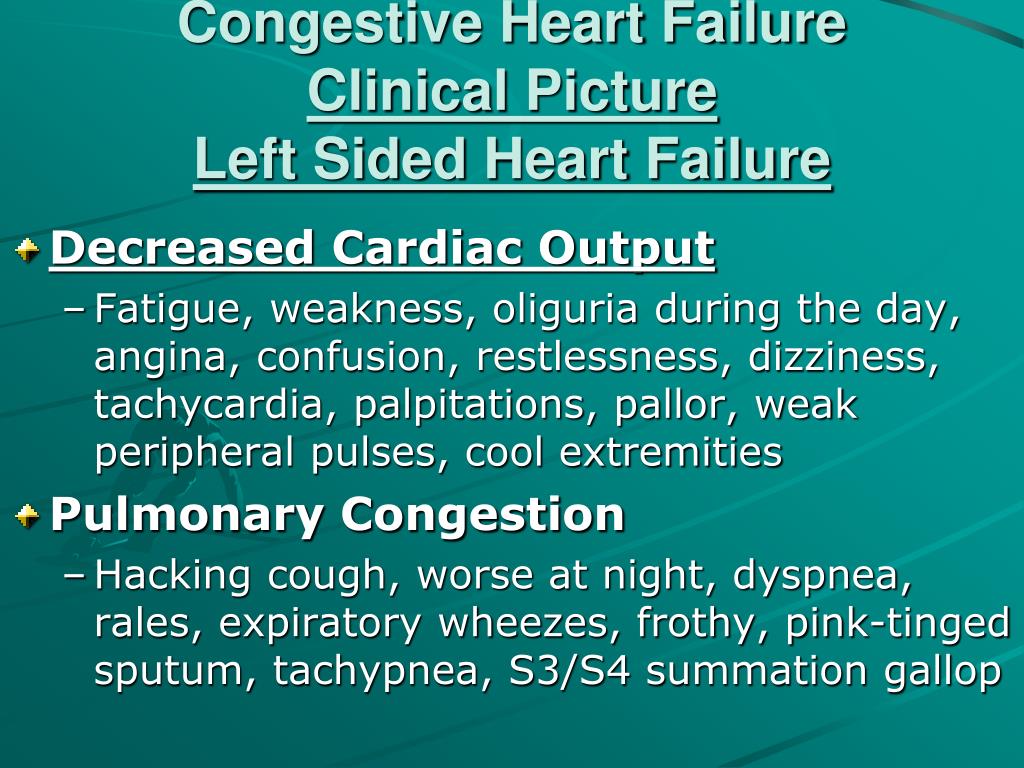 Congestive Heart Failure
Clinical Picture
Left Sided Heart Failure

Decreased Cardiac Output

– Fatigue, weakness, oliguria during the day, angina, confusion, restlessness, dizziness, tachycardia, palpitations, pallor, weak peripheral pulses, cool extremities

Pulmonary Congestion

– Hacking cough, worse at night, dyspnea, rales, expiratory wheezes, frothy, pink-tinged sputum, tachypnea, S3/S4 summation gallop